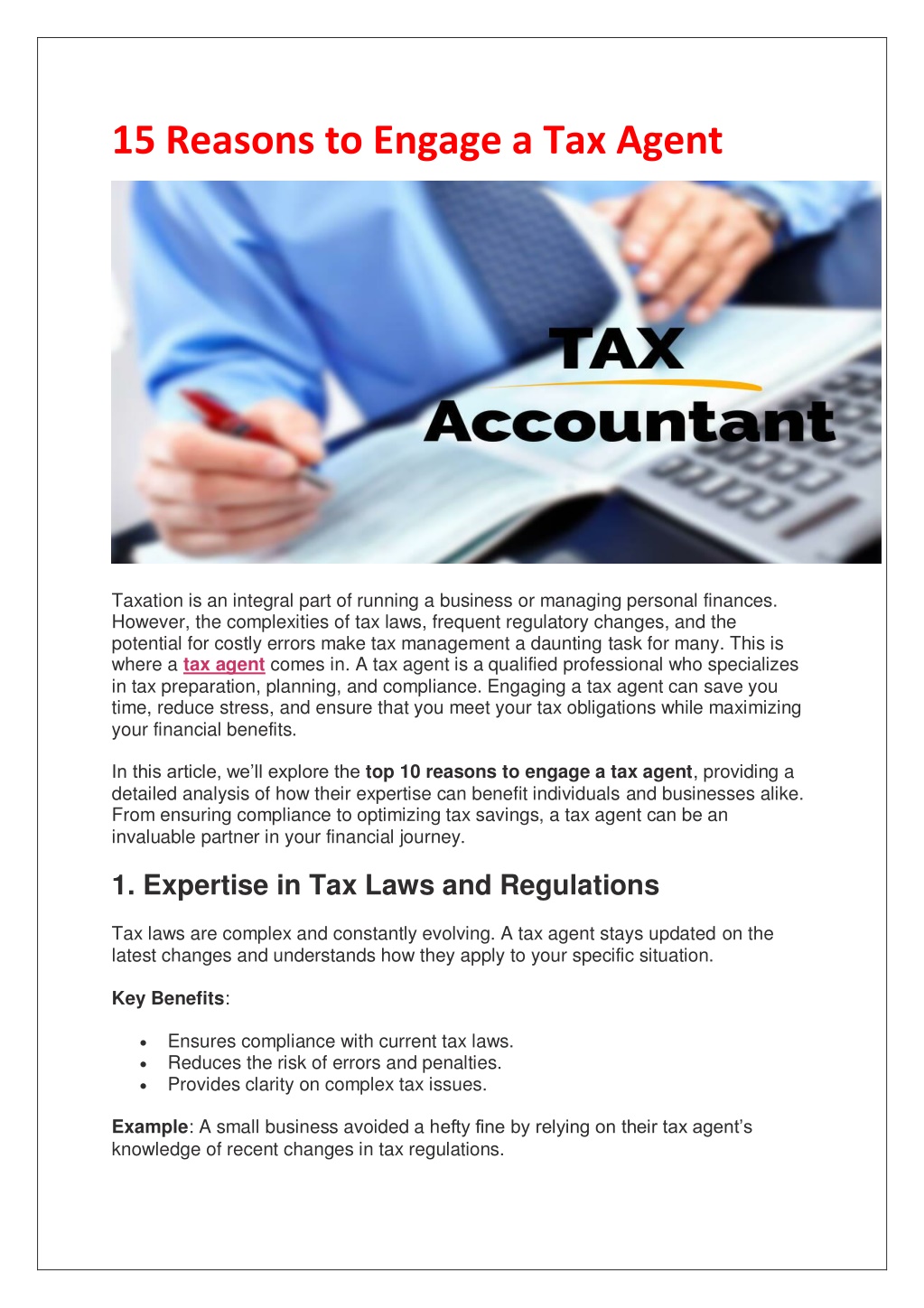 15 Reasons to Engage a Tax Agent

TAX
Accountant

Taxation is an integral part of running a business or managing personal finances. However, the complexities of tax laws, frequent regulatory changes, and the potential for costly errors make tax management a daunting task for many. This is where a tax agent comes in. A tax agent is a qualified professional who specializes in tax preparation, planning, and compliance. Engaging a tax agent can save you time, reduce stress, and ensure that you meet your tax obligations while maximizing your financial benefits.

In this article, we'll explore the top 10 reasons to engage a tax agent, providing a detailed analysis of how their expertise can benefit individuals and businesses alike. From ensuring compliance to optimizing tax savings, a tax agent can be an invaluable partner in your financial journey.

1. Expertise in Tax Laws and Regulations

Tax laws are complex and constantly evolving. A tax agent stays updated on the latest changes and understands how they apply to your specific situation.

Key Benefits:

• Ensures compliance with current tax laws.
• Reduces the risk of errors and penalties.
• Provides clarity on complex tax issues.

Example: A small business avoided a hefty fine by relying on their tax agent's knowledge of recent changes in tax regulations.